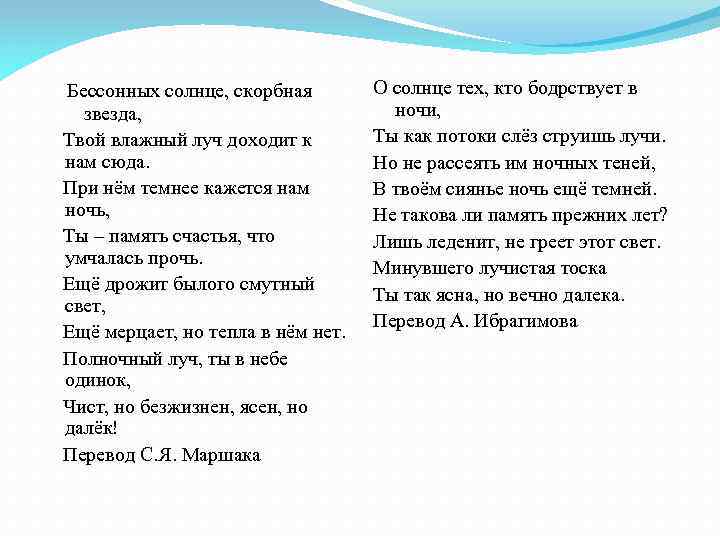 Бессонных солнце, скорбная звезда,

Твой влажный луч доходит к нам сюда.

При нём темнее кажется нам ночь,

Ты – память счастья, что умчалась прочь.

Ещё дрожит былого смутный свет,

Ещё мерцает, но тепла в нём нет.

Полночный луч, ты в небе одинок,

Чист, но безжизнен, ясен, но далёк!

Перевод С.Я. Маршака

О солнце тех, кто бодрствует в ночи,

Ты как потоки слёз струишь лучи.

Но не рассеять им ночных теней,

В твоём сиянье ночь ещё темней.

Не такова ли память прежних лет?

Лишь леденит, не греет этот свет.

Минувшего лучистая тоска

Ты так ясна, но вечно далека.

Перевод А. Ибрагимова